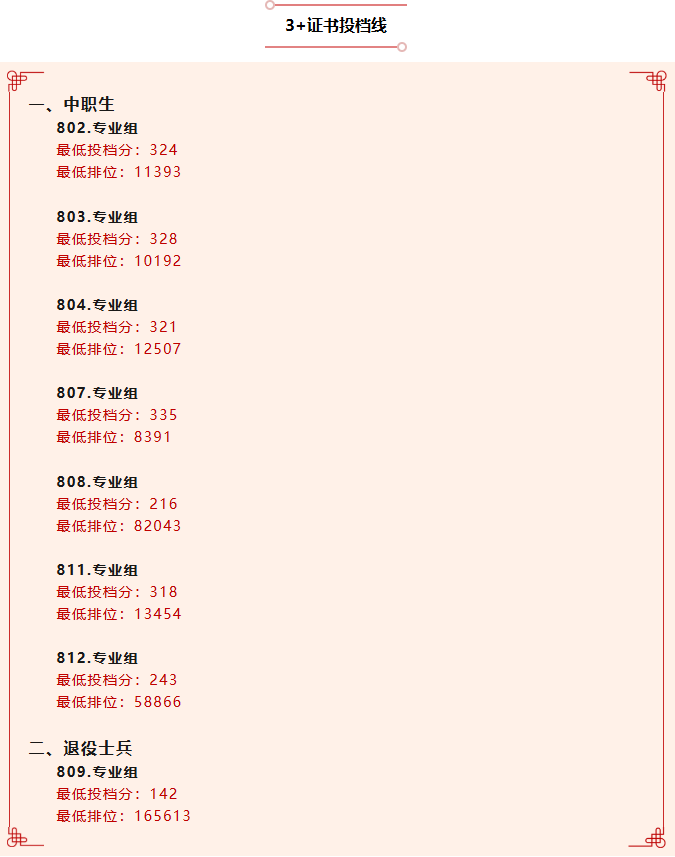 3+证书投档线

一、中职生

802.专业组
最低投档分：324
最低排位：11393

803.专业组
最低投档分：328
最低排位：10192

804.专业组
最低投档分：321
最低排位：12507

807.专业组
最低投档分：335
最低排位：8391

808.专业组
最低投档分：216
最低排位：82043

811.专业组
最低投档分：318
最低排位：13454

812.专业组
最低投档分：243
最低排位：58866

二、退役士兵

809.专业组
最低投档分：142
最低排位：165613